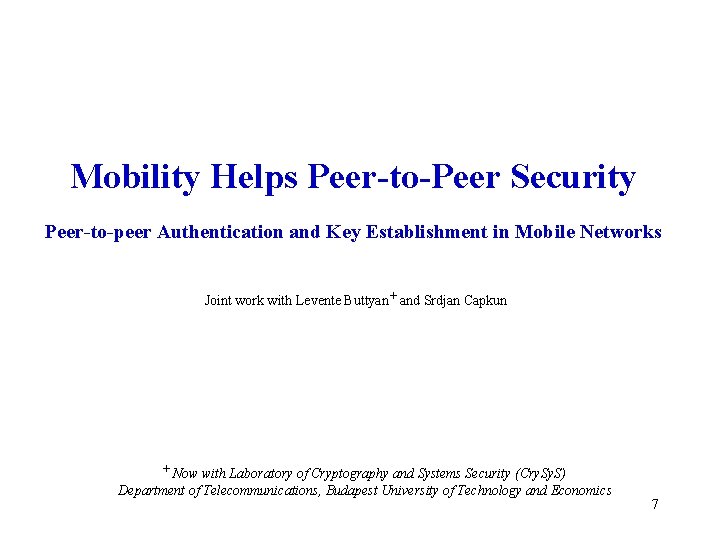 Mobility Helps Peer-to-Peer Security

Peer-to-peer Authentication and Key Establishment in Mobile Networks

Joint work with Levente Buttyan$^+$ and Srdjan Capkun

$^+$ Now with Laboratory of Cryptography and Systems Security (CrySyS)
Department of Telecommunications, Budapest University of Technology and Economics

7